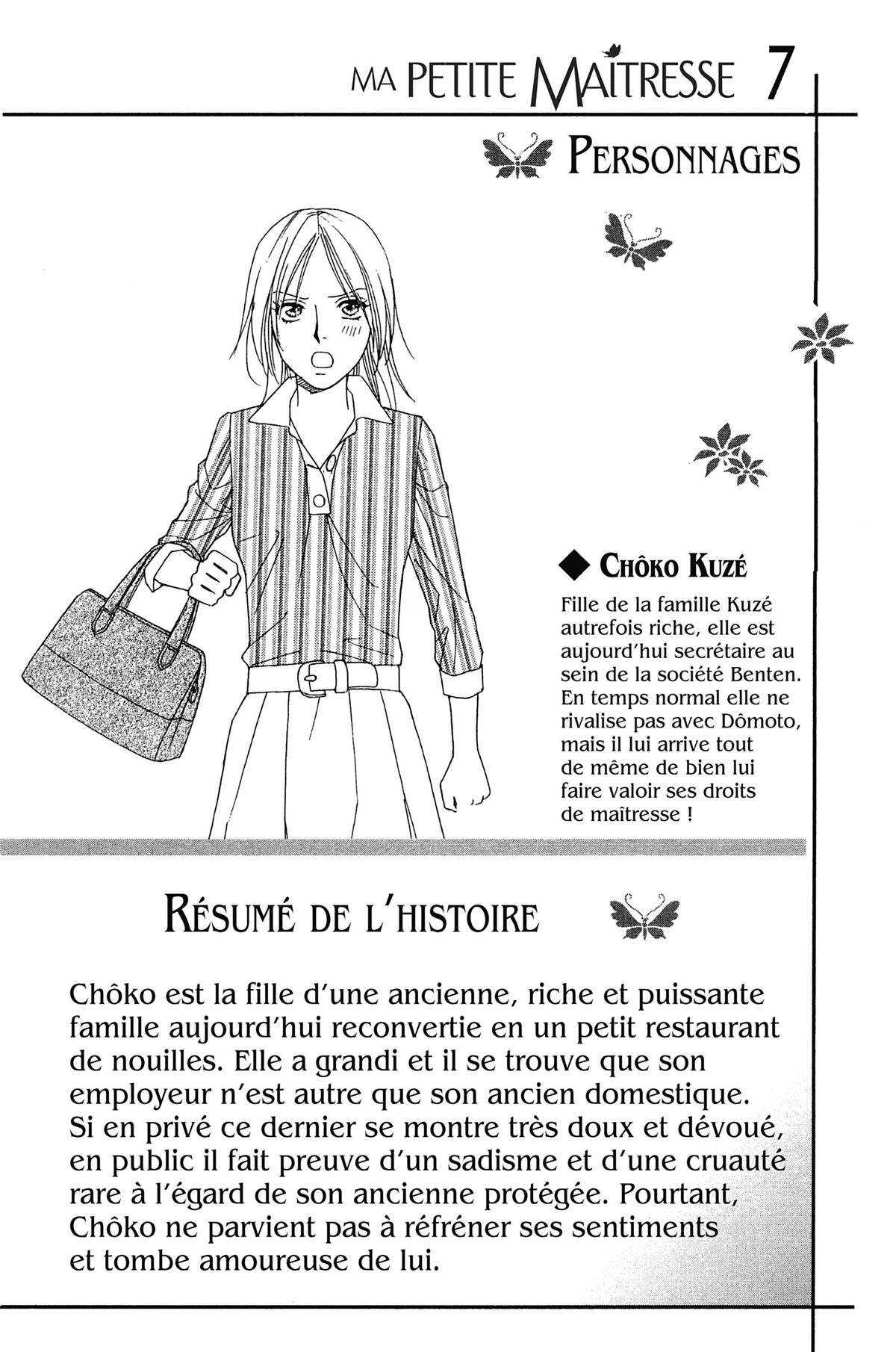 MA PETITE MAÎTRESSE 7

PERSONNAGES

◆ CHÔKO KUZÉ

Fille de la famille Kuzé autrefois riche, elle est aujourd'hui secrétaire au sein de la société Benten. En temps normal elle ne rivalise pas avec Dômoto, mais il lui arrive tout de même de bien lui faire valoir ses droits de maîtresse !

RÉSUMÉ DE L'HISTOIRE

Chôko est la fille d'une ancienne, riche et puissante famille aujourd'hui reconvertie en un petit restaurant de nouilles. Elle a grandi et il se trouve que son employeur n'est autre que son ancien domestique. Si en privé ce dernier se montre très doux et dévoué, en public il fait preuve d'un sadisme et d'une cruauté rare à l'égard de son ancienne protégée. Pourtant, Chôko ne parvient pas à réfréner ses sentiments et tombe amoureuse de lui.